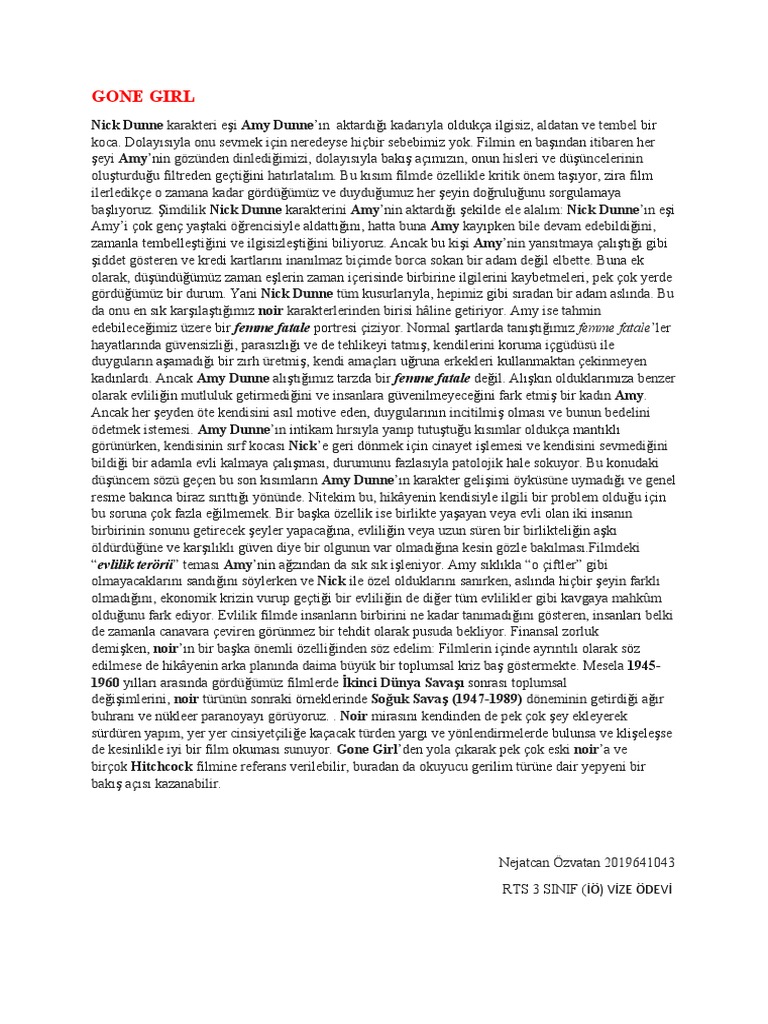 GONE GIRL

Nick Dunne karakteri eşi Amy Dunne'ın aktardığı kadarıyla oldukça ilgisiz, aldatan ve tembel bir koca. Dolayısıyla onu sevmek için neredeyse hiçbir sebebimiz yok. Filmin en başından itibaren her şeyi Amy'nin gözünden dinlediğimizi, dolayısıyla bakış açımızın, onun hisleri ve düşüncelerinin oluşturduğu filtreden geçtiğini hatırlatalım. Bu kısım filmde özellikle kritik önem taşıyor, zira film ilerledikçe o zamana kadar gördüğümüz ve duyduğumuz her şeyin doğruluğunu sorgulamaya başlıyoruz. Şimdilik Nick Dunne karakterini Amy'nin aktardığı şekilde ele alalım: Nick Dunne'ın eşi Amy'i çok genç yaştaki öğrencisiyle aldattığını, hatta buna Amy kayıpken bile devam edebildiğini, zamanla tembelleştiğini ve ilgisizleştiğini biliyoruz. Ancak bu kişi Amy'nin yansıtmaya çalıştığı gibi şiddet gösteren ve kredi kartlarını inanılmaz biçimde borca sokan bir adam değil elbette. Buna ek olarak, düşündüğümüz zaman eşlerin zaman içerisinde birbirine ilgilerini kaybetmeleri, pek çok yerde gördüğümüz bir durum. Yani Nick Dunne tüm kusurlarıyla, hepimiz gibi sıradan bir adam aslında. Bu da onu en sık karşılaştığımız noir karakterlerinden birisi hâline getiriyor. Amy ise tahmin edebileceğimiz üzere bir femme fatale portresi çiziyor. Normal şartlarda tanıştığımız femme fatale'ler hayatlarında güvensizliği, parasızlığı ve de tehlikeyi tatmış, kendilerini koruma içgüdüsü ile duyguların aşamadığı bir zırh üretmiş, kendi amaçları uğruna erkekleri kullanmaktan çekinmeyen kadınlardı. Ancak Amy Dunne alıştığımız tarzda bir femme fatale değil. Alışkın olduklarımıza benzer olarak evliliğin mutluluk getirmediğini ve insanlara güvenilmeyeceğini fark etmiş bir kadın Amy. Ancak her şeyden öte kendisini asıl motive eden, duygularının incitilmiş olması ve bunun bedelini ödetmek istemesi. Amy Dunne'ın intikam hırsıyla yanıp tutuştuğu kısımlar oldukça mantıklı görünürken, kendisinin sırf kocası Nick'e geri dönmek için cinayet işlemesi ve kendisini sevmediğini bildiği bir adamla evli kalmaya çalışması, durumunu fazlasıyla patolojik hale sokuyor. Bu konudaki düşüncem sözü geçen bu son kısımların Amy Dunne'ın karakter gelişimi öyküsüne uymadığı ve genel resme bakınca biraz sırıttığı yönünde. Nitekim bu, hikâyenin kendisiyle ilgili bir problem olduğu için bu soruna çok fazla eğilmemek. Bir başka özellik ise birlikte yaşayan veya evli olan iki insanın birbirinin sonunu getirecek şeyler yapacağına, evliliğin veya uzun süren bir birlikteliğin aşkı öldürdüğüne ve karşılıklı güven diye bir olgunun var olmadığına kesin gözle bakılması.Filmdeki "evlilik terörü" teması Amy'nin ağzından da sık sık işleniyor. Amy sıklıkla "o çiftler" gibi olmayacaklarını sandığını söylerken ve Nick ile özel olduklarını sanırken, aslında hiçbir şeyin farklı olmadığını, ekonomik krizin vurup geçtiği bir evliliğin de diğer tüm evlilikler gibi kavgaya mahkûm olduğunu fark ediyor. Evlilik filmde insanların birbirini ne kadar tanımadığını gösteren, insanları belki de zamanla canavara çeviren görünmez bir tehdit olarak pusuda bekliyor. Finansal zorluk demişken, noir'ın bir başka önemli özelliğinden söz edelim: Filmlerin içinde ayrıntılı olarak söz edilmese de hikâyenin arka planında daima büyük bir toplumsal kriz baş göstermekte. Mesela 1945-1960 yılları arasında gördüğümüz filmlerde İkinci Dünya Savaşı sonrası toplumsal değişimlerini, noir türünün sonraki örneklerinde Soğuk Savaş (1947-1989) döneminin getirdiği ağır buhranı ve nükleer paranoyayı görüyoruz. . Noir mirasını kendinden de pek çok şey ekleyerek sürdüren yapım, yer yer cinsiyetçiliğe kaçacak türden yargı ve yönlendirmelerde bulunsa ve klişeleşse de kesinlikle iyi bir film okuması sunuyor. Gone Girl'den yola çıkarak pek çok eski noir'a ve birçok Hitchcock filmine referans verilebilir, buradan da okuyucu gerilim türüne dair yepyeni bir bakış açısı kazanabilir.

Nejatcan Özvatan 2019641043

RTS 3 SINIF (İÖ) VİZE ÖDEVİ